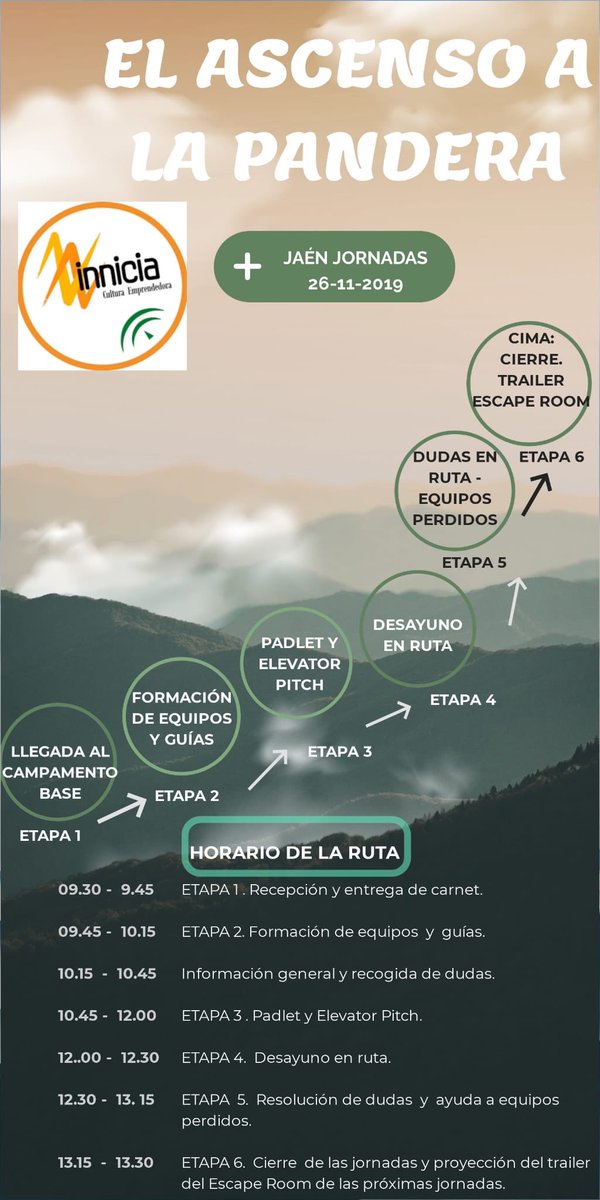 EL ASCENSO A LA PANDERA

innicia
Cultura Emprendedora

+ JAÉN JORNADAS
26-11-2019

CIMA: CIERRE. TRAILER ESCAPE ROOM

ETAPA 6

DUDAS EN RUTA - EQUIPOS PERDIDOS

ETAPA 5

DESAYUNO EN RUTA

ETAPA 4

PADLET Y ELEVATOR PITCH

ETAPA 3

FORMACIÓN DE EQUIPOS Y GUÍAS

ETAPA 2

LLEGADA AL CAMPAMENTO BASE

ETAPA 1

HORARIO DE LA RUTA

09.30 - 9.45 ETAPA 1 . Recepción y entrega de carnet.

09.45 - 10.15 ETAPA 2. Formación de equipos y guías.

10.15 - 10.45 Información general y recogida de dudas.

10.45 - 12.00 ETAPA 3 . Padlet y Elevator Pitch.

12..00 - 12.30 ETAPA 4. Desayuno en ruta.

12.30 - 13. 15 ETAPA 5. Resolución de dudas y ayuda a equipos perdidos.

13.15 - 13.30 ETAPA 6. Cierre de las jornadas y proyección del trailer del Escape Room de las próximas jornadas.